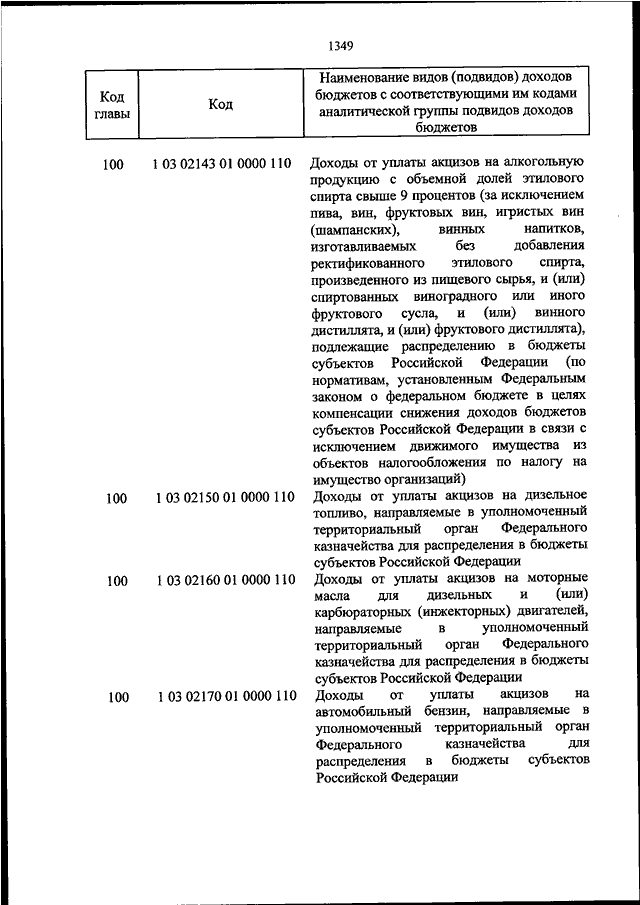 1349

| Код главы | Код | Наименование видов (подвидов) доходов бюджетов с соответствующими им кодами аналитической группы подвидов доходов бюджетов |
|---|---|---|
| 100 | 1 03 02143 01 0000 110 | Доходы от уплаты акцизов на алкогольную продукцию с объемной долей этилового спирта свыше 9 процентов (за исключением пива, вин, фруктовых вин, игристых вин (шампанских), винных напитков, изготавливаемых без добавления ректификованного этилового спирта, произведенного из пищевого сырья, и (или) спиртованных виноградного или иного фруктового сусла, и (или) винного дистиллята, и (или) фруктового дистиллята), подлежащие распределению в бюджеты субъектов Российской Федерации (по нормативам, установленным Федеральным законом о федеральном бюджете в целях компенсации снижения доходов бюджетов субъектов Российской Федерации в связи с исключением движимого имущества из объектов налогообложения по налогу на имущество организаций) |
| 100 | 1 03 02150 01 0000 110 | Доходы от уплаты акцизов на дизельное топливо, направляемые в уполномоченный территориальный орган Федерального казначейства для распределения в бюджеты субъектов Российской Федерации |
| 100 | 1 03 02160 01 0000 110 | Доходы от уплаты акцизов на моторные масла для дизельных и (или) карбюраторных (инжекторных) двигателей, направляемые в уполномоченный территориальный орган Федерального казначейства для распределения в бюджеты субъектов Российской Федерации |
| 100 | 1 03 02170 01 0000 110 | Доходы от уплаты акцизов на автомобильный бензин, направляемые в уполномоченный территориальный орган Федерального казначейства для распределения в бюджеты субъектов Российской Федерации |